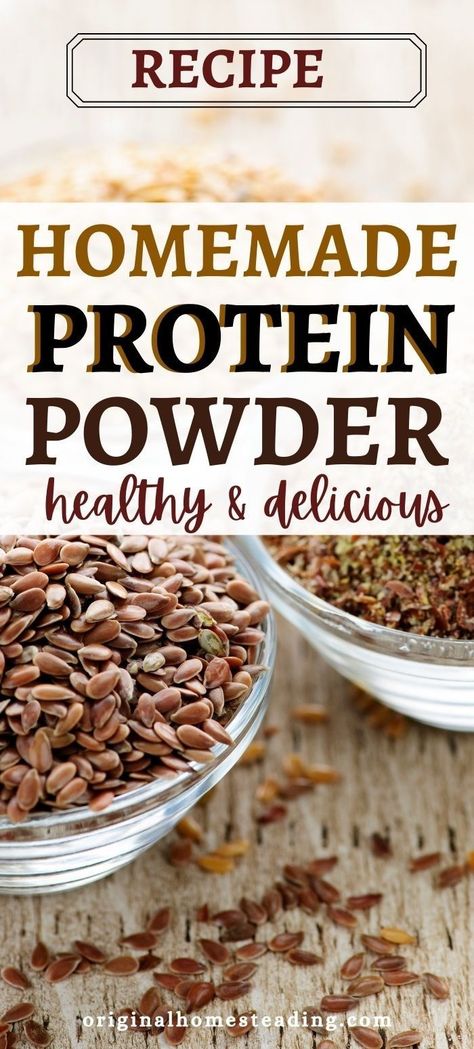 RECIPE

HOMEMADE PROTEIN POWDER
healthy & delicious

originalhomesteading.com